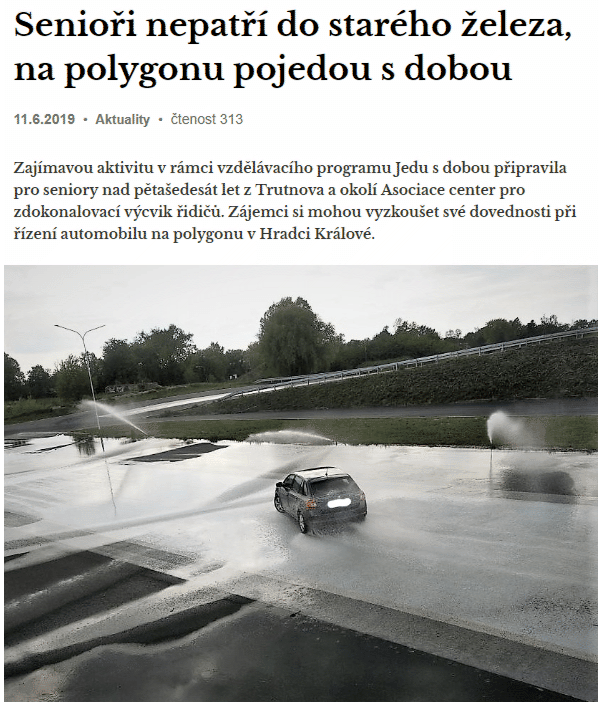 Senioři nepatří do starého železa, na polygonu pojedou s dobou

11.6.2019 • Aktuality • čtenost 313

Zajímavou aktivitu v rámci vzdělávacího programu Jedu s dobou připravila pro seniory nad pětašedesát let z Trutnova a okolí Asociace center pro zdokonalovací výcvik řidičů. Zájemci si mohou vyzkoušet své dovednosti při řízení automobilu na polygonu v Hradci Králové.